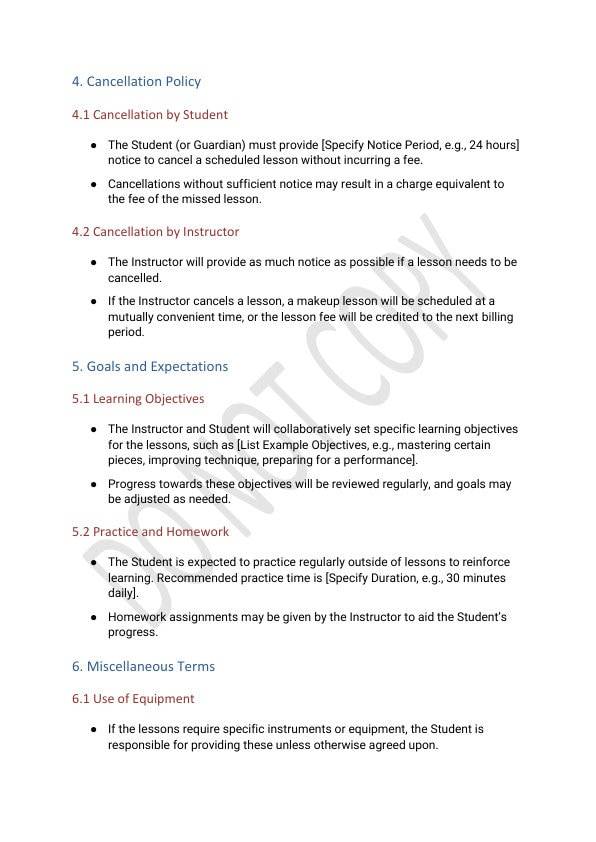 4. Cancellation Policy

4.1 Cancellation by Student

● The Student (or Guardian) must provide [Specify Notice Period, e.g., 24 hours] notice to cancel a scheduled lesson without incurring a fee.

● Cancellations without sufficient notice may result in a charge equivalent to the fee of the missed lesson.

4.2 Cancellation by Instructor

● The Instructor will provide as much notice as possible if a lesson needs to be cancelled.

● If the Instructor cancels a lesson, a makeup lesson will be scheduled at a mutually convenient time, or the lesson fee will be credited to the next billing period.

5. Goals and Expectations

5.1 Learning Objectives

● The Instructor and Student will collaboratively set specific learning objectives for the lessons, such as [List Example Objectives, e.g., mastering certain pieces, improving technique, preparing for a performance].

● Progress towards these objectives will be reviewed regularly, and goals may be adjusted as needed.

5.2 Practice and Homework

● The Student is expected to practice regularly outside of lessons to reinforce learning. Recommended practice time is [Specify Duration, e.g., 30 minutes daily].

● Homework assignments may be given by the Instructor to aid the Student's progress.

6. Miscellaneous Terms

6.1 Use of Equipment

● If the lessons require specific instruments or equipment, the Student is responsible for providing these unless otherwise agreed upon.

DO NOT COPY